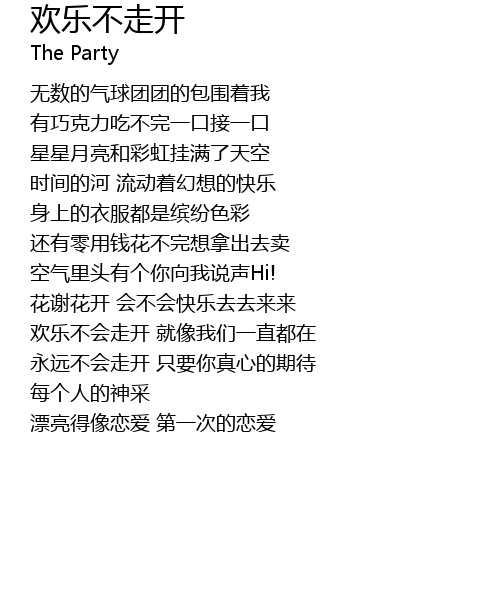 欢乐不走开
The Party

无数的气球团团的包围着我
有巧克力吃不完一口接一口
星星月亮和彩虹挂满了天空
时间的河 流动着幻想的快乐
身上的衣服都是缤纷色彩
还有零用钱花不完想拿出去卖
空气里头有个你向我说声Hi!
花谢花开 会不会快乐去去来来
欢乐不会走开 就像我们一直都在
永远不会走开 只要你真心的期待
每个人的神采
漂亮得像恋爱 第一次的恋爱